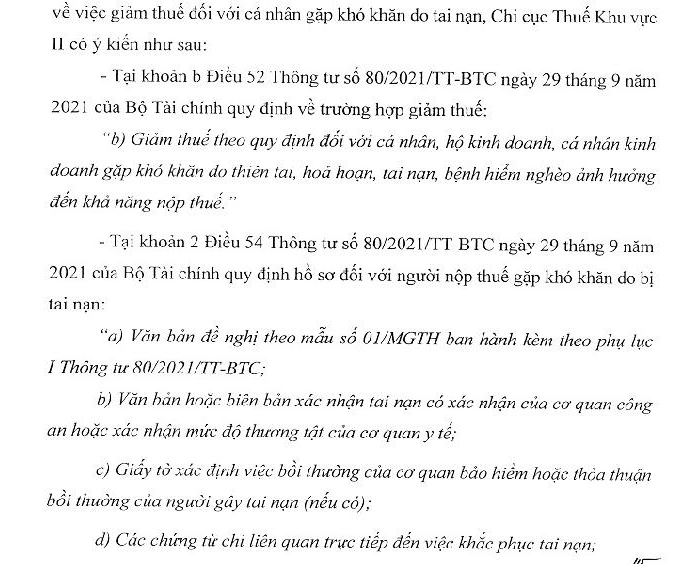 về việc giảm thuế đối với cá nhân gặp khó khăn do tai nạn, Chi cục Thuế Khu vực II có ý kiến như sau:

- Tại khoản b Điều 52 Thông tư số 80/2021/TT-BTC ngày 29 tháng 9 năm 2021 của Bộ Tài chính quy định về trường hợp giảm thuế:

"b) Giảm thuế theo quy định đối với cá nhân, hộ kinh doanh, cá nhân kinh doanh gặp khó khăn do thiên tai, hoả hoạn, tai nạn, bệnh hiểm nghèo ảnh hưởng đến khả năng nộp thuế."

- Tại khoản 2 Điều 54 Thông tư số 80/2021/TT BTC ngày 29 tháng 9 năm 2021 của Bộ Tài chính quy định hồ sơ đối với người nộp thuế gặp khó khăn do bị tai nạn:

"a) Văn bản đề nghị theo mẫu số 01/MGTH ban hành kèm theo phụ lục I Thông tư 80/2021/TT-BTC;

b) Văn bản hoặc biên bản xác nhận tai nạn có xác nhận của cơ quan công an hoặc xác nhận mức độ thương tật của cơ quan y tế;

c) Giấy tờ xác định việc bồi thường của cơ quan bảo hiểm hoặc thỏa thuận bồi thường của người gây tai nạn (nếu có);

d) Các chứng từ chi liên quan trực tiếp đến việc khắc phục tai nạn;